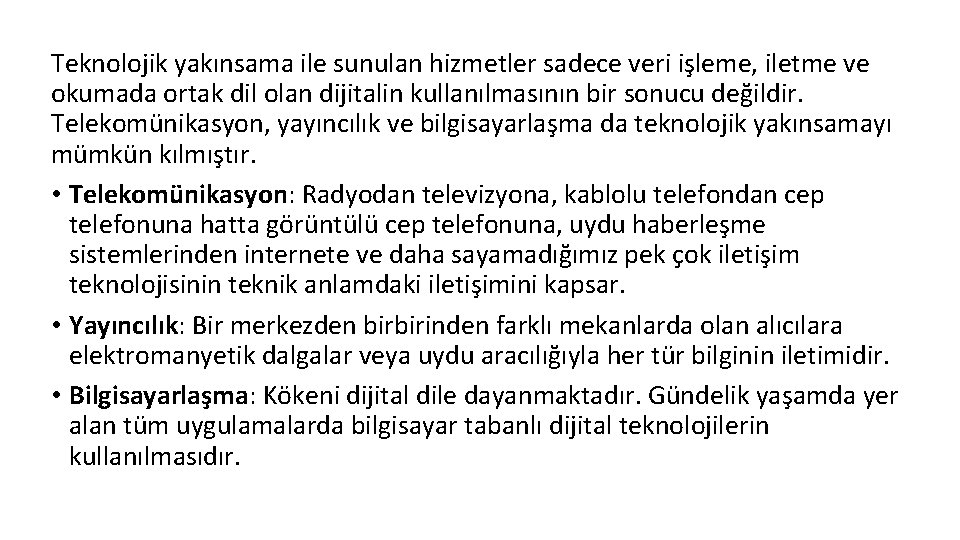 Teknolojik yakınsama ile sunulan hizmetler sadece veri işleme, iletme ve okumada ortak dil olan dijitalin kullanılmasının bir sonucu değildir. Telekomünikasyon, yayıncılık ve bilgisayarlaşma da teknolojik yakınsamayı mümkün kılmıştır.

• Telekomünikasyon: Radyodan televizyona, kablolu telefondan cep telefonuna hatta görüntülü cep telefonuna, uydu haberleşme sistemlerinden internete ve daha sayamadığımız pek çok iletişim teknolojisinin teknik anlamdaki iletişimini kapsar.

• Yayıncılık: Bir merkezden birbirinden farklı mekanlarda olan alıcılara elektromanyetik dalgalar veya uydu aracılığıyla her tür bilginin iletimidir.

• Bilgisayarlaşma: Kökeni dijital dile dayanmaktadır. Gündelik yaşamda yer alan tüm uygulamalarda bilgisayar tabanlı dijital teknolojilerin kullanılmasıdır.